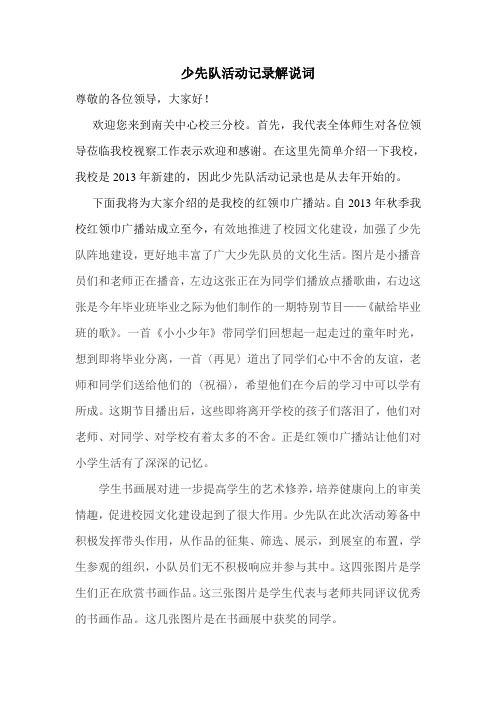 少先队活动记录解说词

尊敬的各位领导，大家好！

欢迎您来到南关中心校三分校。首先，我代表全体师生对各位领导莅临我校视察工作表示欢迎和感谢。在这里先简单介绍一下我校，我校是 2013 年新建的，因此少先队活动记录也是从去年开始的。

下面我将为大家介绍的是我校的红领巾广播站。自 2013 年秋季我校红领巾广播站成立至今，有效地推进了校园文化建设，加强了少先队阵地建设，更好地丰富了广大少先队员的文化生活。图片是小播音员们和老师正在播音，左边这张正在为同学们播放点播歌曲，右边这张是今年毕业班毕业之际为他们制作的一期特别节目——《献给毕业班的歌》。一首《小小少年》带同学们回想起一起走过的童年时光，想到即将毕业分离，一首（再见）道出了同学们心中不舍的友谊，老师和同学们送给他们的（祝福），希望他们在今后的学习中可以学有所成。这期节目播出后，这些即将离开学校的孩子们落泪了，他们对老师、对同学、对学校有着太多的不舍。正是红领巾广播站让他们对小学生活有了深深的记忆。

学生书画展对进一步提高学生的艺术修养，培养健康向上的审美情趣，促进校园文化建设起到了很大作用。少先队在此次活动筹备中积极发挥带头作用，从作品的征集、筛选、展示，到展室的布置，学生参观的组织，小队员们无不积极响应并参与其中。这四张图片是学生们正在欣赏书画作品。这三张图片是学生代表与老师共同评议优秀的书画作品。这几张图片是在书画展中获奖的同学。